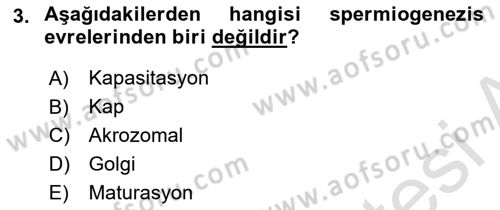 3. Aşağıdakilerden hangisi spermiogenezis evrelerinden biri değildir?

A) Kapasitasyon
B) Kap
C) Akrozomal
D) Golgi
E) Maturasyon

www.aofsoru.com
www.aofsoru.com
www.aofsoru.com
www.aofsoru.com